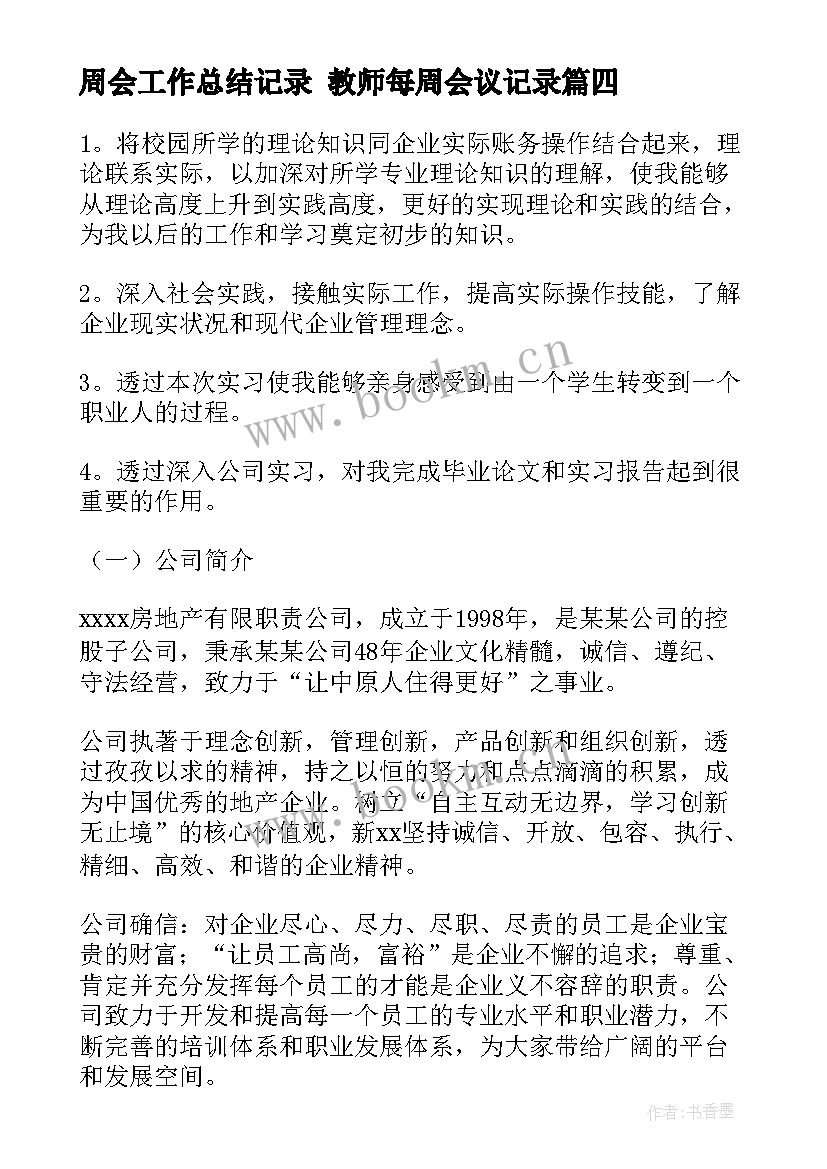 周会工作总结记录 教师每周会议记录篇四

1。将校园所学的理论知识同企业实际账务操作结合起来，理论联系实际，以加深对所学专业理论知识的理解，使我能够从理论高度上升到实践高度，更好的实现理论和实践的结合，为我以后的工作和学习奠定初步的知识。

2。深入社会实践，接触实际工作，提高实际操作技能，了解企业现实状况和现代企业管理理念。

3。透过本次实习使我能够亲身感受到由一个学生转变到一个职业人的过程。

4。透过深入公司实习，对我完成毕业论文和实习报告起到很重要的作用。

（一）公司简介

xxxx房地产有限职责公司，成立于1998年，是某某公司的控股子公司，秉承某某公司48年企业文化精髓，诚信、遵纪、守法经营，致力于“让中原人住得更好”之事业。

公司执著于理念创新，管理创新，产品创新和组织创新，透过孜孜以求的精神，持之以恒的努力和点点滴滴的积累，成为中国优秀的地产企业。树立“自主互动无边界，学习创新无止境”的核心价值观，新xx坚持诚信、开放、包容、执行、精细、高效、和谐的企业精神。

公司确信：对企业尽心、尽力、尽职、尽责的员工是企业宝贵的财富；“让员工高尚，富裕”是企业不懈的追求；尊重、肯定并充分发挥每个员工的才能是企业义不容辞的职责。公司致力于开发和提高每一个员工的专业水平和职业潜力，不断完善的培训体系和职业发展体系，为大家带给广阔的平台和发展空间。

www.bookm.cn

作者：书香墨